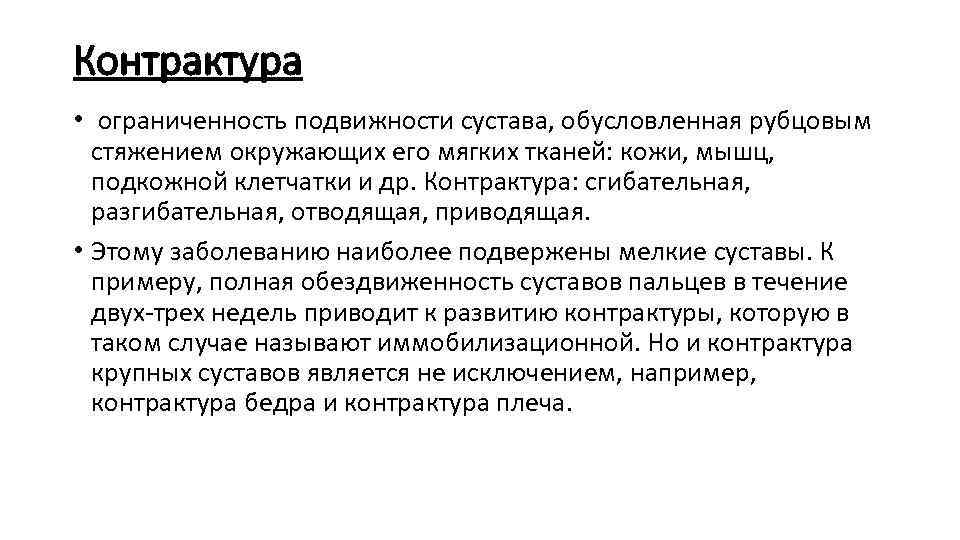 Контрактура

• ограниченность подвижности сустава, обусловленная рубцовым стяжением окружающих его мягких тканей: кожи, мышц, подкожной клетчатки и др. Контрактура: сгибательная, разгибательная, отводящая, приводящая.

• Этому заболеванию наиболее подвержены мелкие суставы. К примеру, полная обездвиженность суставов пальцев в течение двух-трех недель приводит к развитию контрактуры, которую в таком случае называют иммобилизационной. Но и контрактура крупных суставов является не исключением, например, контрактура бедра и контрактура плеча.